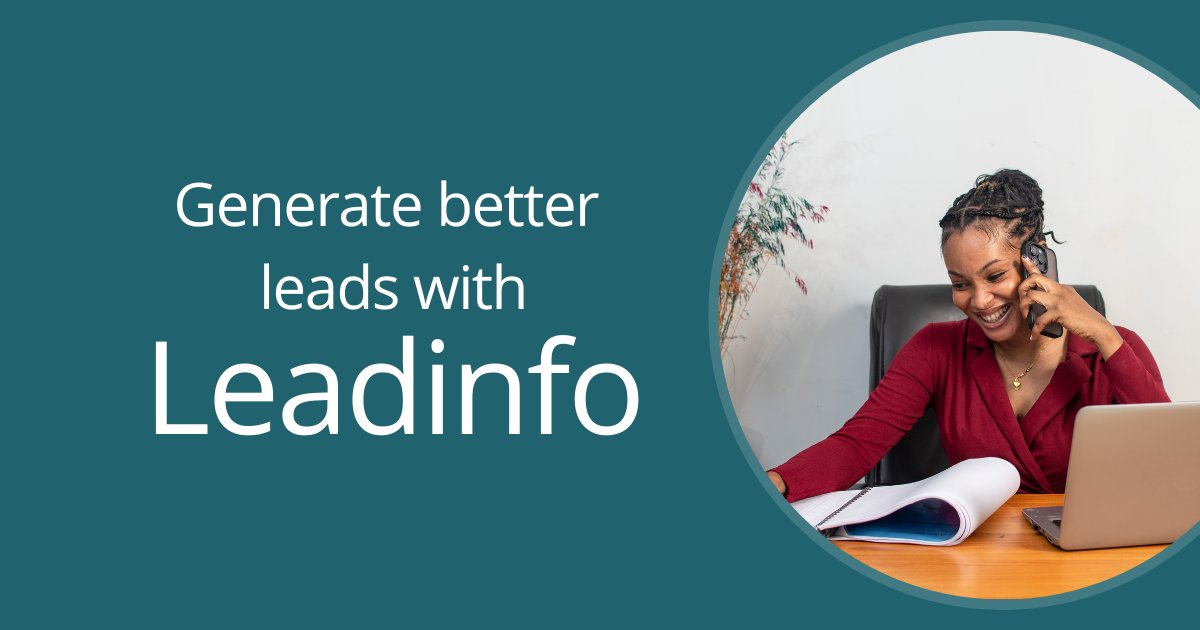 Generate better leads with Leadinfo